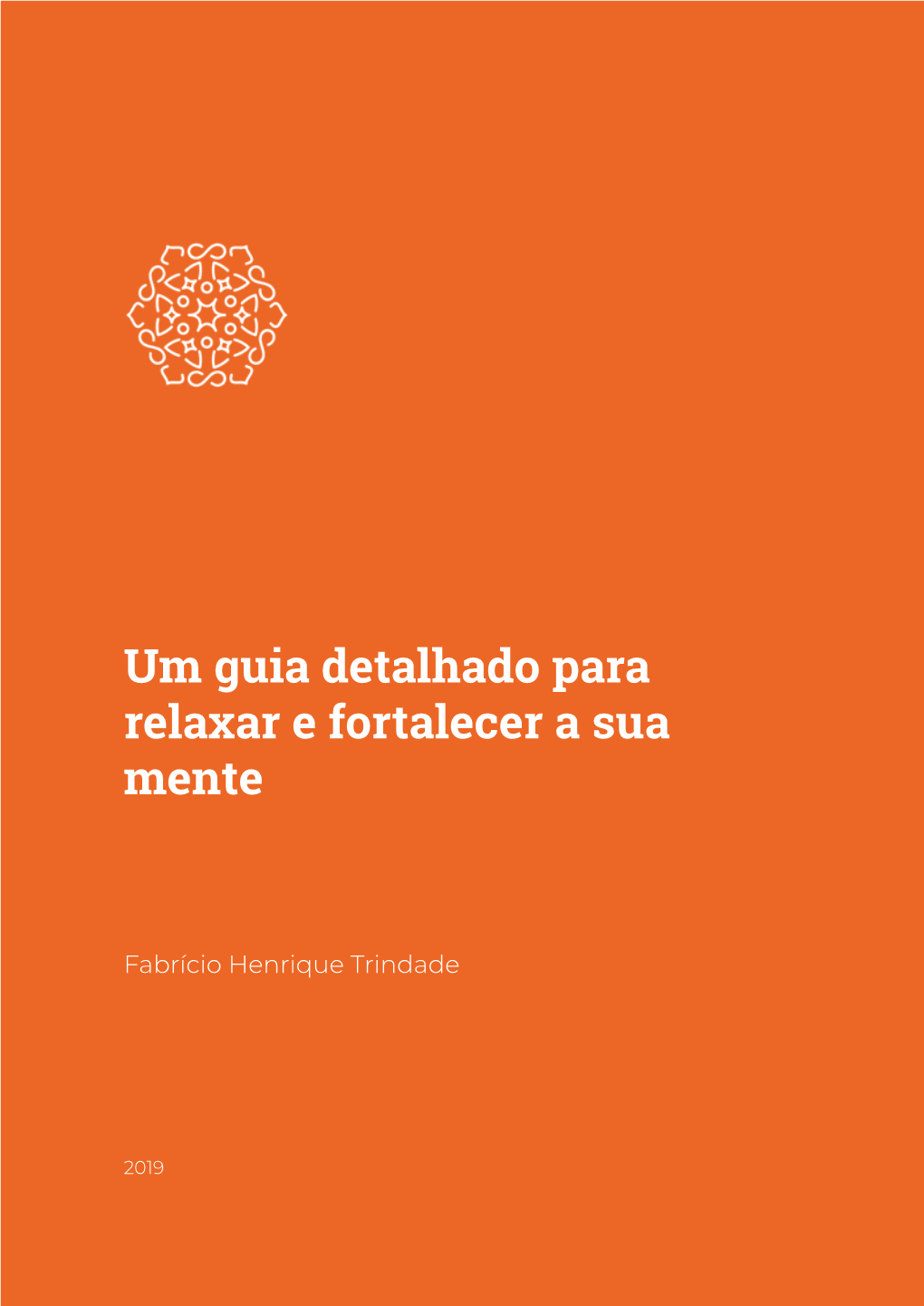 Um guia detalhado para relaxar e fortalecer a sua mente

Fabrício Henrique Trindade

2019